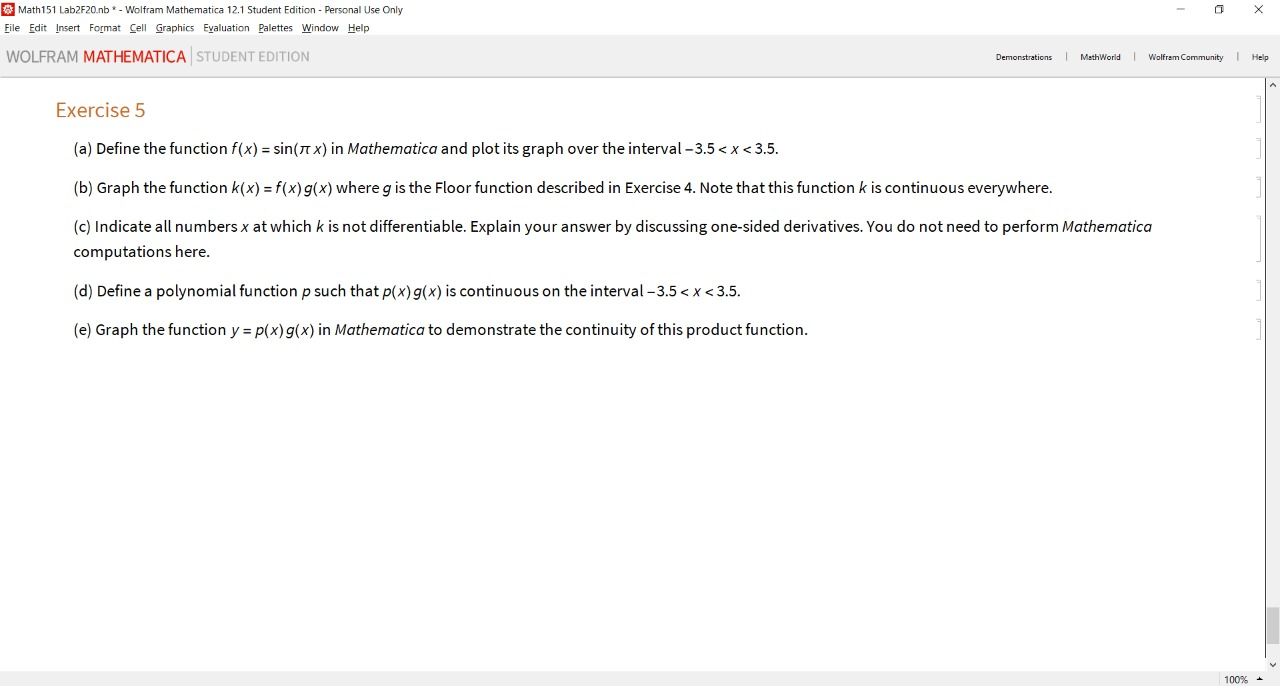 Math151 Lab2F20.nb * - Wolfram Mathematica 12.1 Student Edition - Personal Use Only
File Edit Insert Format Cell Graphics Evaluation Palettes Window Help

WOLFRAM MATHEMATICA | STUDENT EDITION

Demonstrations | MathWorld | Wolfram Community | Help

Exercise 5

(a) Define the function $f(x) = \sin(\pi x)$ in Mathematica and plot its graph over the interval $-3.5 < x < 3.5$.

(b) Graph the function $k(x) = f(x) g(x)$ where $g$ is the Floor function described in Exercise 4. Note that this function $k$ is continuous everywhere.

(c) Indicate all numbers $x$ at which $k$ is not differentiable. Explain your answer by discussing one-sided derivatives. You do not need to perform Mathematica computations here.

(d) Define a polynomial function $p$ such that $p(x) g(x)$ is continuous on the interval $-3.5 < x < 3.5$.

(e) Graph the function $y = p(x) g(x)$ in Mathematica to demonstrate the continuity of this product function.

100%